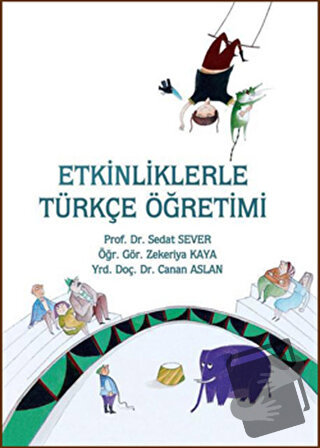 ETKİNLİKLERLE
TÜRKÇE ÖĞRETİMİ

Prof. Dr. Sedat SEVER
Öğr. Gör. Zekeriya KAYA
Yrd. Doç. Dr. Canan ASLAN